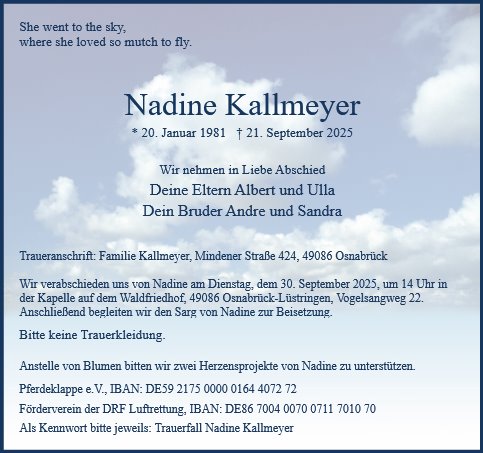 She went to the sky,
where she loved so mutch to fly.

Nadine Kallmeyer

* 20. Januar 1981 † 21. September 2025

Wir nehmen in Liebe Abschied
Deine Eltern Albert und Ulla
Dein Bruder Andre und Sandra

Traueranschrift: Familie Kallmeyer, Mindener Straße 424, 49086 Osnabrück

Wir verabschieden uns von Nadine am Dienstag, dem 30. September 2025, um 14 Uhr in der Kapelle auf dem Waldfriedhof, 49086 Osnabrück-Lüstringen, Vogelsangweg 22. Anschließend begleiten wir den Sarg von Nadine zur Beisetzung.

Bitte keine Trauerkleidung.

Anstelle von Blumen bitten wir zwei Herzensprojekte von Nadine zu unterstützen.

Pferdeklappe e.V., IBAN: DE59 2175 0000 0164 4072 72

Förderverein der DRF Luftrettung, IBAN: DE86 7004 0070 0711 7010 70

Als Kennwort bitte jeweils: Trauerfall Nadine Kallmeyer